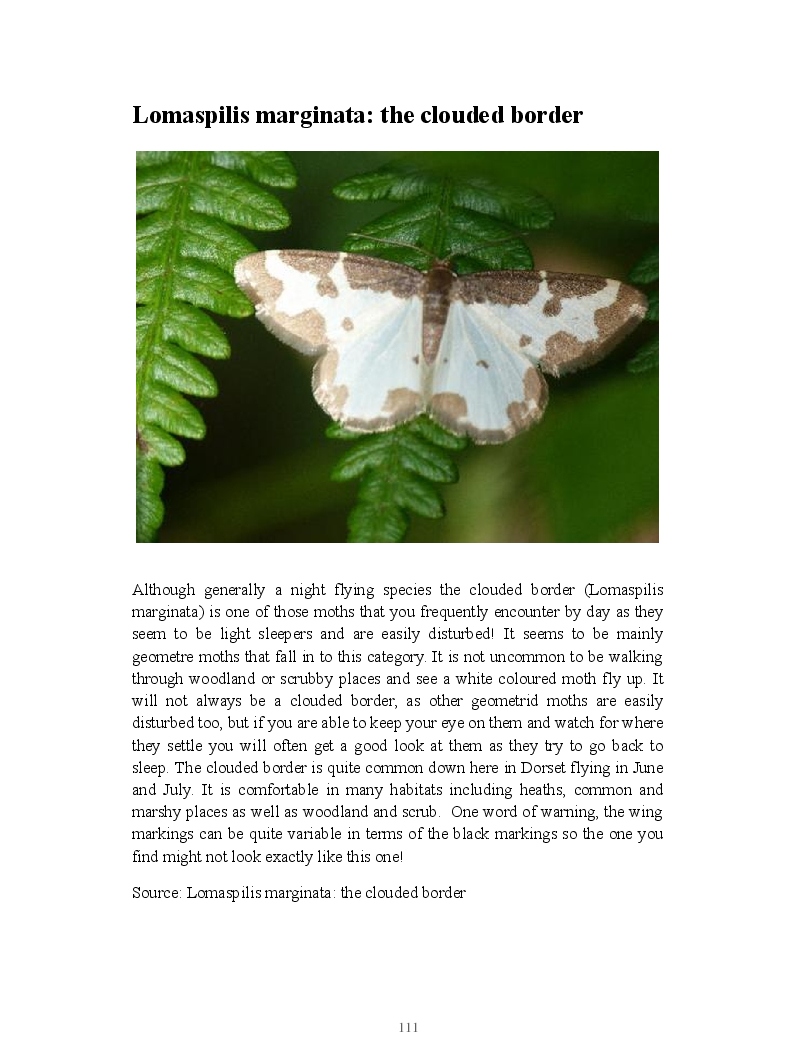 Lomaspilis marginata: the clouded border

Although generally a night flying species the clouded border (Lomaspilis marginata) is one of those moths that you frequently encounter by day as they seem to be light sleepers and are easily disturbed! It seems to be mainly geometre moths that fall in to this category. It is not uncommon to be walking through woodland or scrubby places and see a white coloured moth fly up. It will not always be a clouded border, as other geometrid moths are easily disturbed too, but if you are able to keep your eye on them and watch for where they settle you will often get a good look at them as they try to go back to sleep. The clouded border is quite common down here in Dorset flying in June and July. It is comfortable in many habitats including heaths, common and marshy places as well as woodland and scrub. One word of warning, the wing markings can be quite variable in terms of the black markings so the one you find might not look exactly like this one!

Source: Lomaspilis marginata: the clouded border

111